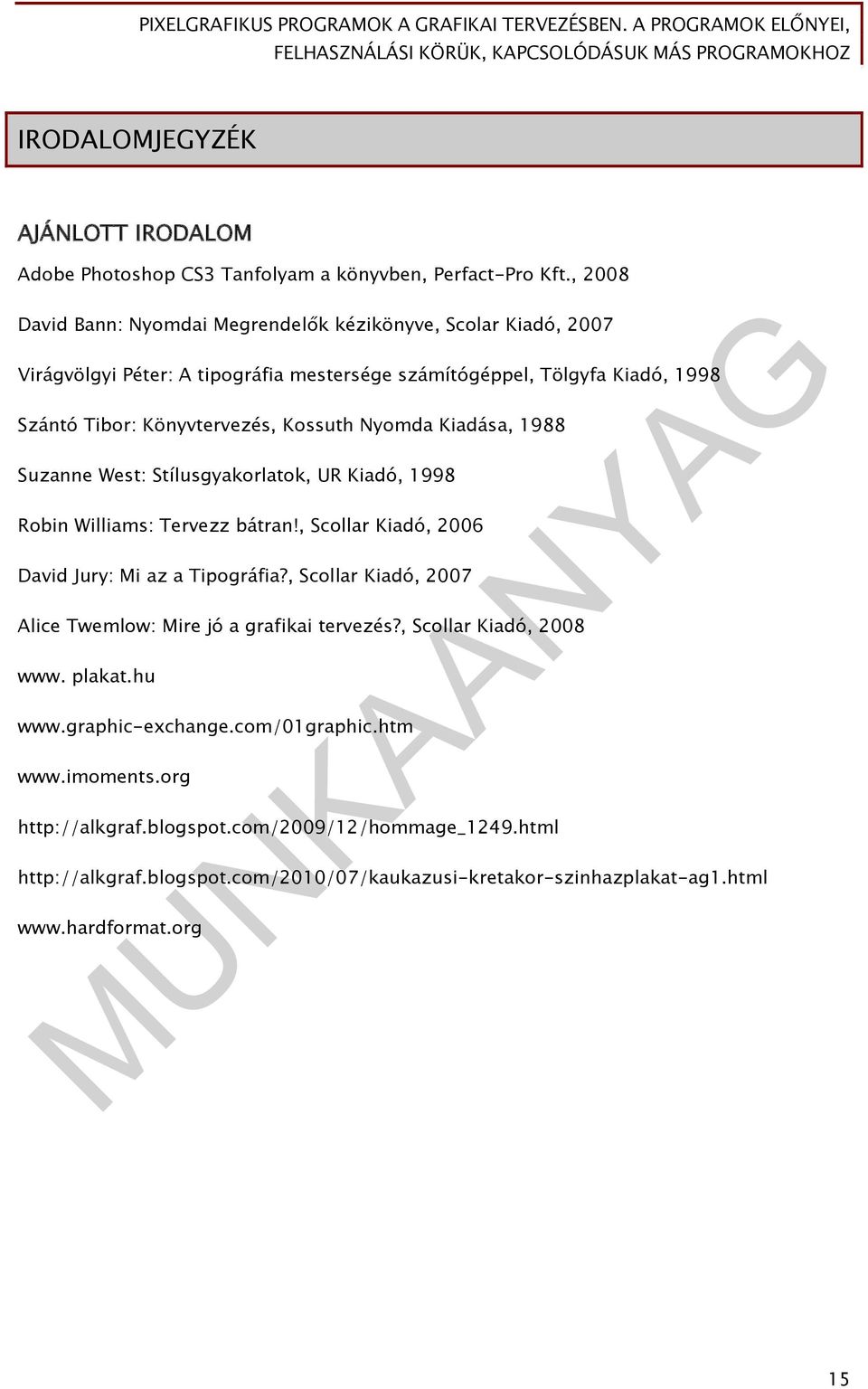 PIXELGRAFIKUS PROGRAMOK A GRAFIKAI TERVEZÉSBEN. A PROGRAMOK ELŐNYEI, FELHASZNÁLÁSI KÖRÜK, KAPCSOLÓDÁSUK MÁS PROGRAMOKHOZ

IRODALOMJEGYZÉK

AJÁNLOTT IRODALOM

Adobe Photoshop CS3 Tanfolyam a könyvben, Perfact-Pro Kft., 2008

David Bann: Nyomdai Megrendelők kézikönyve, Scolar Kiadó, 2007

Virágvölgyi Péter: A tipográfia mestersége számítógéppel, Tölgyfa Kiadó, 1998

Szántó Tibor: Könyvtervezés, Kossuth Nyomda Kiadása, 1988

Suzanne West: Stílusgyakorlatok, UR Kiadó, 1998

Robin Williams: Tervezz bátran!, Scollar Kiadó, 2006

David Jury: Mi az a Tipográfia?, Scollar Kiadó, 2007

Alice Twemlow: Mire jó a grafikai tervezés?, Scollar Kiadó, 2008

www. plakat.hu

www.graphic-exchange.com/01graphic.htm

www.imoments.org

http://alkgraf.blogspot.com/2009/12/hommage_1249.html

http://alkgraf.blogspot.com/2010/07/kaukazusi-kretakor-szinhazplakat-ag1.html

www.hardformat.org

MUNKAANYAG

15